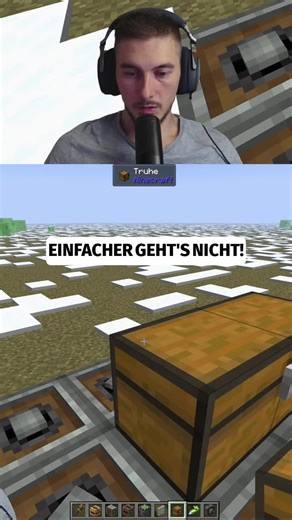 Truhe
Minecraft

EINFACHER GEHT'S NICHT!